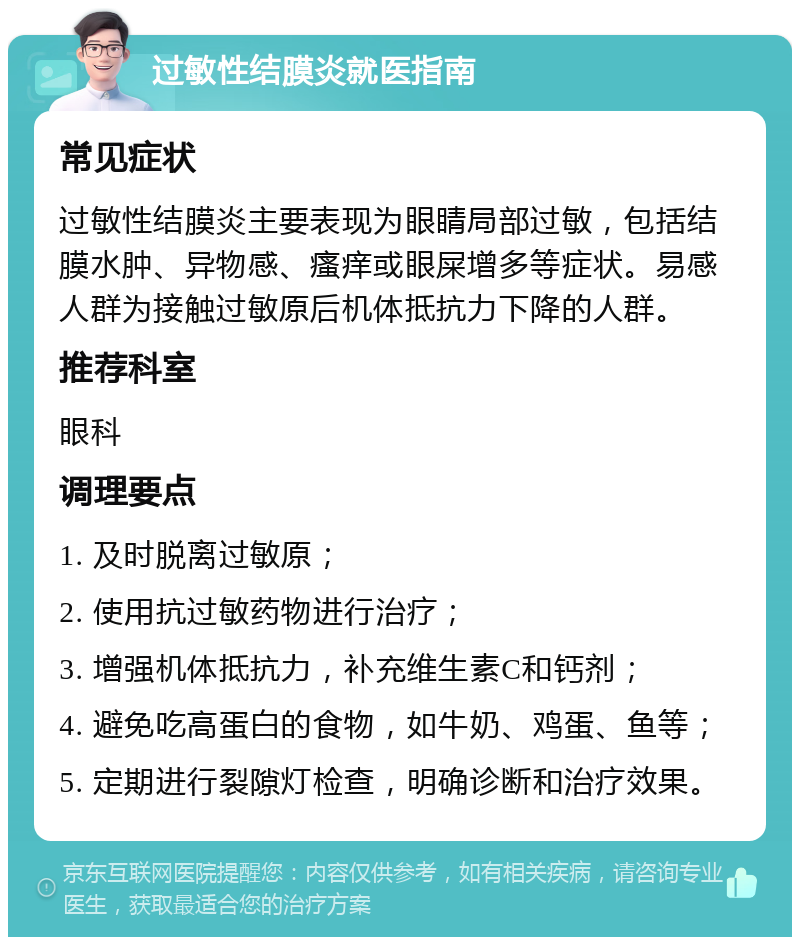 过敏性结膜炎就医指南

常见症状

过敏性结膜炎主要表现为眼睛局部过敏，包括结膜水肿、异物感、瘙痒或眼屎增多等症状。易感人群为接触过敏原后机体抵抗力下降的人群。

推荐科室

眼科

调理要点

1. 及时脱离过敏原；

2. 使用抗过敏药物进行治疗；

3. 增强机体抵抗力，补充维生素C和钙剂；

4. 避免吃高蛋白的食物，如牛奶、鸡蛋、鱼等；

5. 定期进行裂隙灯检查，明确诊断和治疗效果。

京东互联网医院提醒您：内容仅供参考，如有相关疾病，请咨询专业医生，获取最适合您的治疗方案